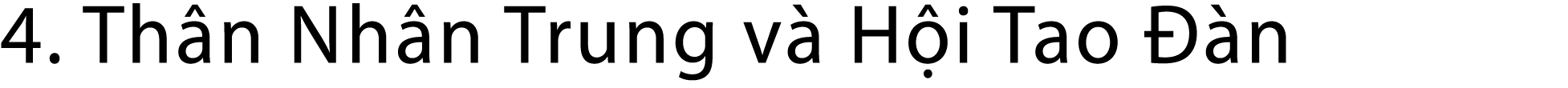 4. Thân Nhân Trung và Hội Tao Đàn